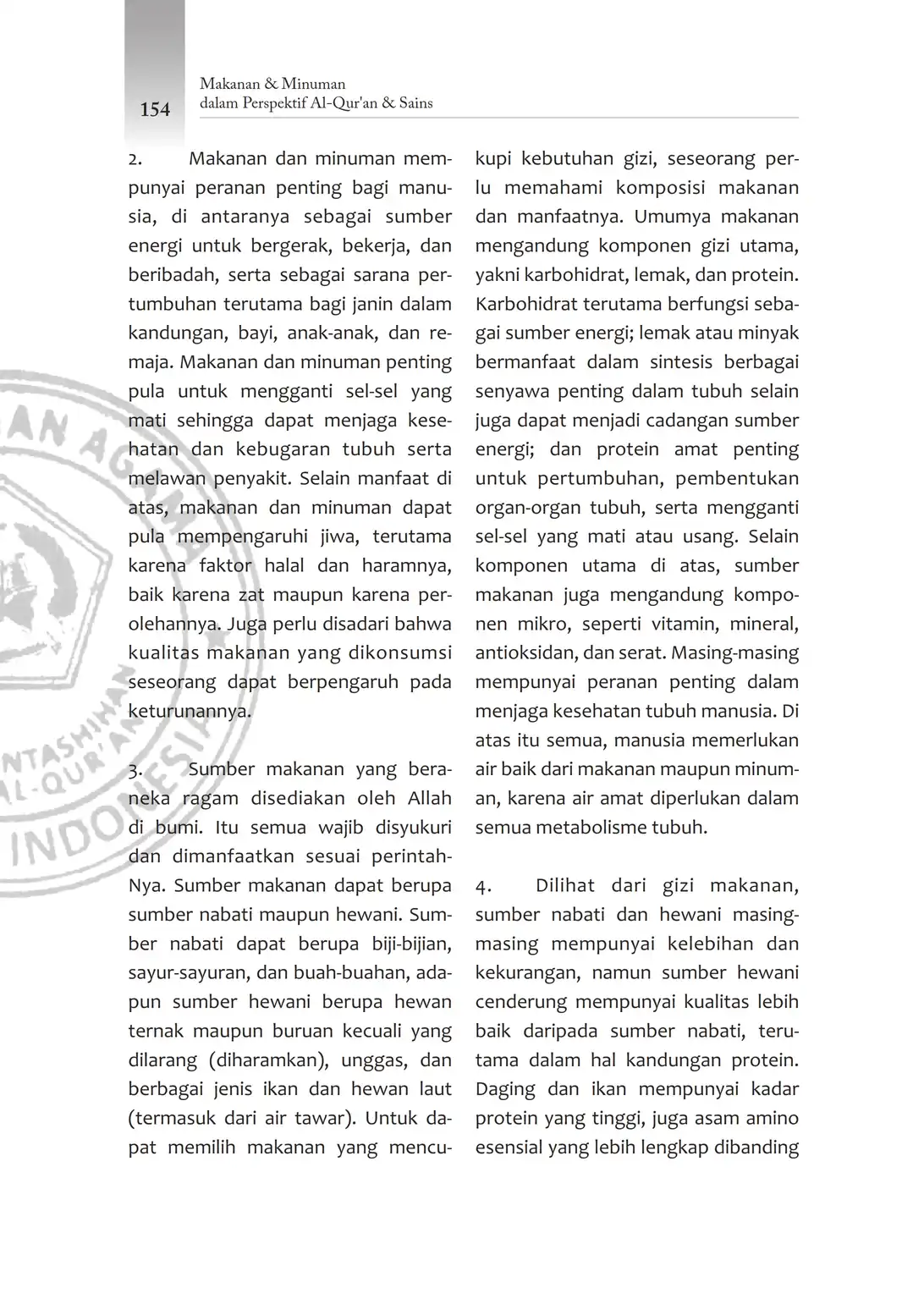 154

Makanan & Minuman
dalam Perspektif Al-Qur'an & Sains

2. Makanan dan minuman mempunyai peranan penting bagi manusia, di antaranya sebagai sumber energi untuk bergerak, bekerja, dan beribadah, serta sebagai sarana pertumbuhan terutama bagi janin dalam kandungan, bayi, anak-anak, dan remaja. Makanan dan minuman penting pula untuk mengganti sel-sel yang mati sehingga dapat menjaga kesehatan dan kebugaran tubuh serta melawan penyakit. Selain manfaat di atas, makanan dan minuman dapat pula mempengaruhi jiwa, terutama karena faktor halal dan haramnya, baik karena zat maupun karena perolehannya. Juga perlu disadari bahwa kualitas makanan yang dikonsumsi seseorang dapat berpengaruh pada keturunannya.

3. Sumber makanan yang beraneka ragam disediakan oleh Allah di bumi. Itu semua wajib disyukuri dan dimanfaatkan sesuai perintah-Nya. Sumber makanan dapat berupa sumber nabati maupun hewani. Sumber nabati dapat berupa biji-bijian, sayur-sayuran, dan buah-buahan, adapun sumber hewani berupa hewan ternak maupun buruan kecuali yang dilarang (diharamkan), unggas, dan berbagai jenis ikan dan hewan laut (termasuk dari air tawar). Untuk dapat memilih makanan yang mencukupi kebutuhan gizi, seseorang perlu memahami komposisi makanan dan manfaatnya. Umumya makanan mengandung komponen gizi utama, yakni karbohidrat, lemak, dan protein. Karbohidrat terutama berfungsi sebagai sumber energi; lemak atau minyak bermanfaat dalam sintesis berbagai senyawa penting dalam tubuh selain juga dapat menjadi cadangan sumber energi; dan protein amat penting untuk pertumbuhan, pembentukan organ-organ tubuh, serta mengganti sel-sel yang mati atau usang. Selain komponen utama di atas, sumber makanan juga mengandung komponen mikro, seperti vitamin, mineral, antioksidan, dan serat. Masing-masing mempunyai peranan penting dalam menjaga kesehatan tubuh manusia. Di atas itu semua, manusia memerlukan air baik dari makanan maupun minuman, karena air amat diperlukan dalam semua metabolisme tubuh.

4. Dilihat dari gizi makanan, sumber nabati dan hewani masing-masing mempunyai kelebihan dan kekurangan, namun sumber hewani cenderung mempunyai kualitas lebih baik daripada sumber nabati, terutama dalam hal kandungan protein. Daging dan ikan mempunyai kadar protein yang tinggi, juga asam amino esensial yang lebih lengkap dibanding